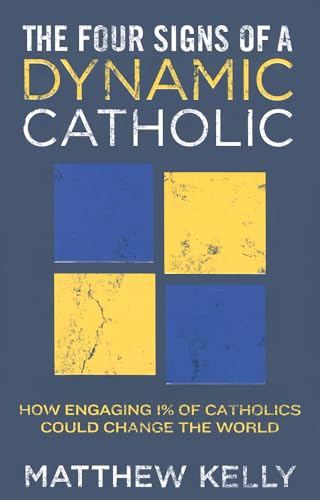 THE FOUR SIGNS OF A
DYNAMIC
CATHOLIC

HOW ENGAGING 1% OF CATHOLICS
COULD CHANGE THE WORLD

MATTHEW KELLY